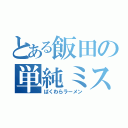 とある飯田の単純ミス
ばくわらラーメン